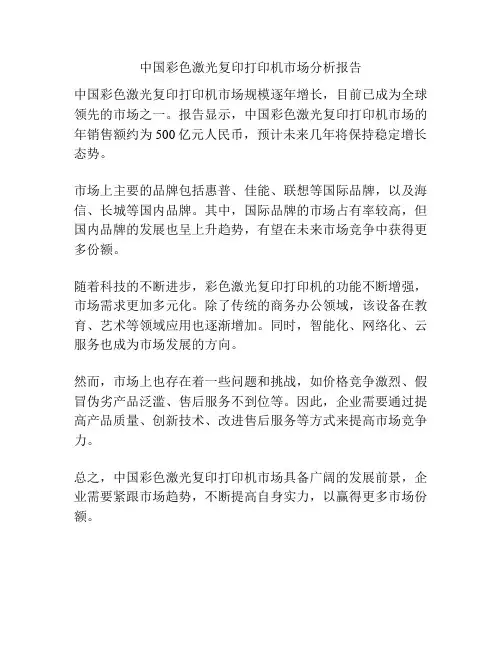 中国彩色激光复印打印机市场分析报告

中国彩色激光复印打印机市场规模逐年增长，目前已成为全球领先的市场之一。报告显示，中国彩色激光复印打印机市场的年销售额约为500亿元人民币，预计未来几年将保持稳定增长态势。

市场上主要的品牌包括惠普、佳能、联想等国际品牌，以及海信、长城等国内品牌。其中，国际品牌的市场占有率较高，但国内品牌的发展也呈上升趋势，有望在未来市场竞争中获得更多份额。

随着科技的不断进步，彩色激光复印打印机的功能不断增强，市场需求更加多元化。除了传统的商务办公领域，该设备在教育、艺术等领域应用也逐渐增加。同时，智能化、网络化、云服务也成为市场发展的方向。

然而，市场上也存在着一些问题和挑战，如价格竞争激烈、假冒伪劣产品泛滥、售后服务不到位等。因此，企业需要通过提高产品质量、创新技术、改进售后服务等方式来提高市场竞争力。

总之，中国彩色激光复印打印机市场具备广阔的发展前景，企业需要紧跟市场趋势，不断提高自身实力，以赢得更多市场份额。